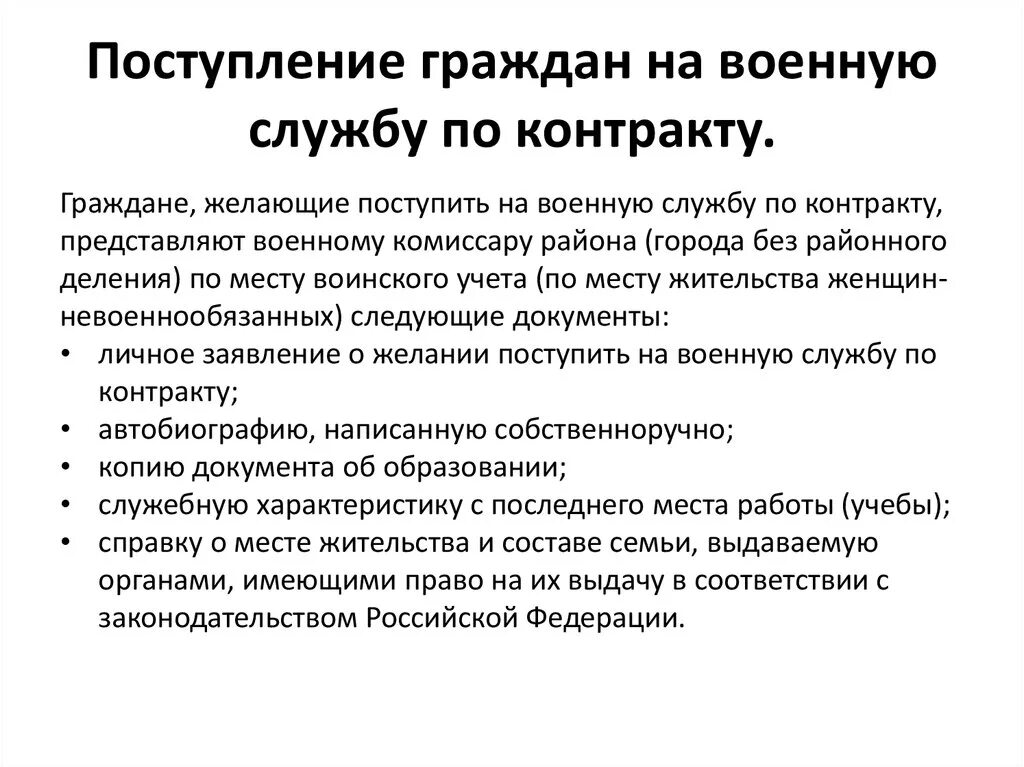 Поступление граждан на военную службу по контракту.

Граждане, желающие поступить на военную службу по контракту, представляют военному комиссару района (города без районного деления) по месту воинского учета (по месту жительства женщин-невоеннообязанных) следующие документы:

• личное заявление о желании поступить на военную службу по контракту;
• автобиографию, написанную собственноручно;
• копию документа об образовании;
• служебную характеристику с последнего места работы (учебы);
• справку о месте жительства и составе семьи, выдаваемую органами, имеющими право на их выдачу в соответствии с законодательством Российской Федерации.